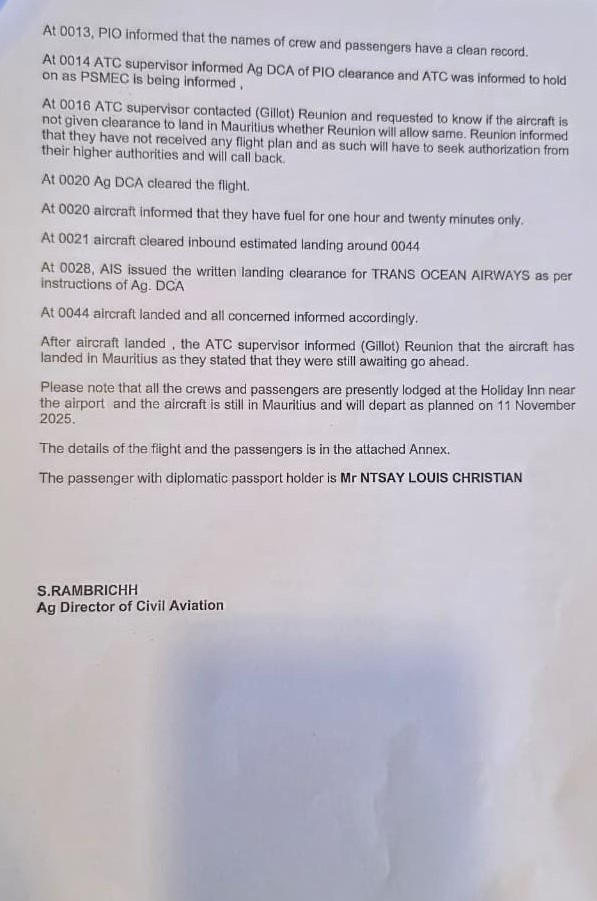 At 0013, PIO informed that the names of crew and passengers have a clean record.

At 0014 ATC supervisor informed Ag DCA of PIO clearance and ATC was informed to hold on as PSMEC is being informed ,

At 0016 ATC supervisor contacted (Gillot) Reunion and requested to know if the aircraft is not given clearance to land in Mauritius whether Reunion will allow same. Reunion informed that they have not received any flight plan and as such will have to seek authorization from their higher authorities and will call back.

At 0020 Ag DCA cleared the flight.

At 0020 aircraft informed that they have fuel for one hour and twenty minutes only.

At 0021 aircraft cleared inbound estimated landing around 0044

At 0028, AIS issued the written landing clearance for TRANS OCEAN AIRWAYS as per instructions of Ag. DCA

At 0044 aircraft landed and all concerned informed accordingly.

After aircraft landed , the ATC supervisor informed (Gillot) Reunion that the aircraft has landed in Mauritius as they stated that they were still awaiting go ahead.

Please note that all the crews and passengers are presently lodged at the Holiday Inn near the airport and the aircraft is still in Mauritius and will depart as planned on 11 November 2025.

The details of the flight and the passengers is in the attached Annex.

The passenger with diplomatic passport holder is Mr NTSAY LOUIS CHRISTIAN

S.RAMBRICHH
Ag Director of Civil Aviation